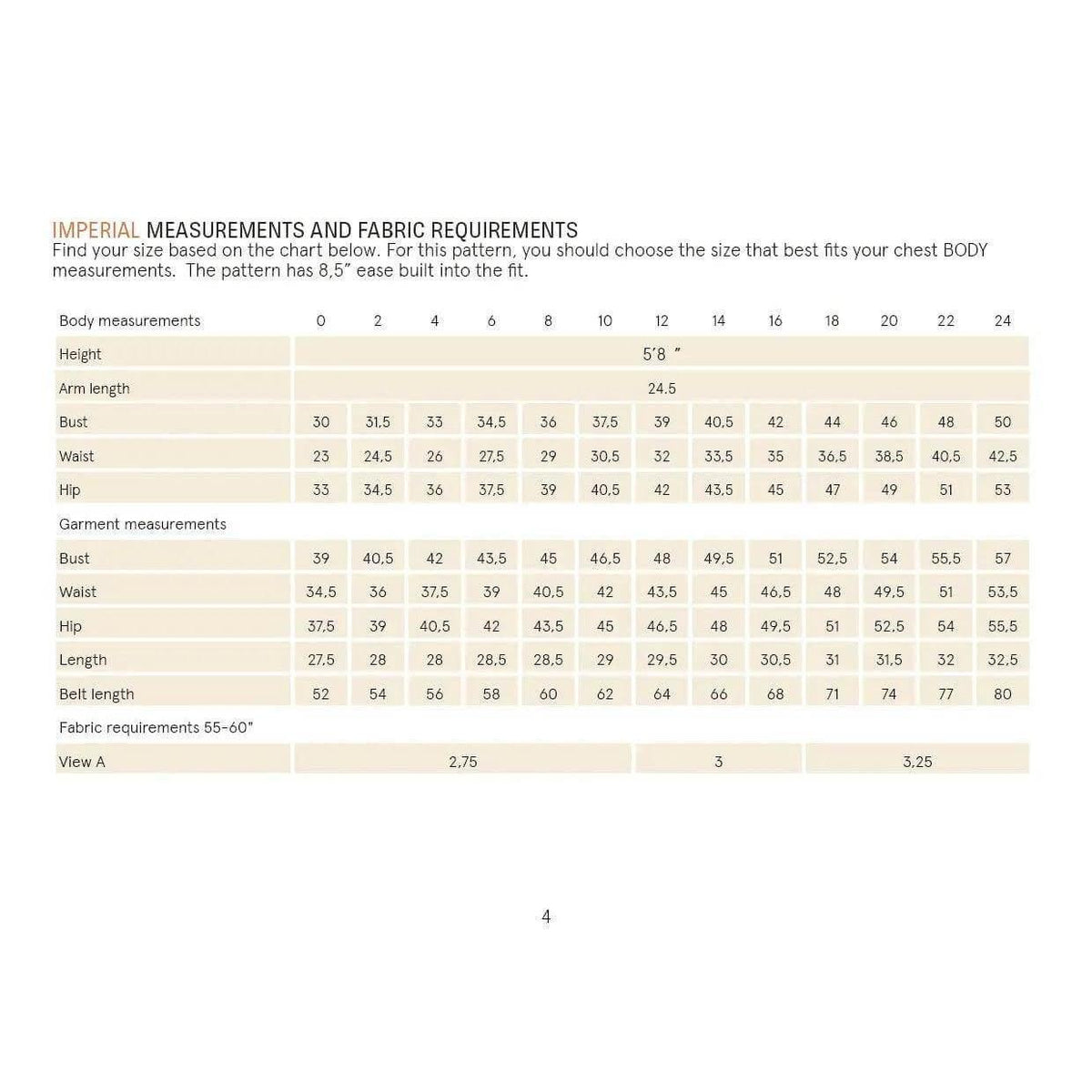 IMPERIAL MEASUREMENTS AND FABRIC REQUIREMENTS

Find your size based on the chart below. For this pattern, you should choose the size that best fits your chest BODY measurements. The pattern has 8,5" ease built into the fit.

| Body measurements | 0 | 2 | 4 | 6 | 8 | 10 | 12 | 14 | 16 | 18 | 20 | 22 | 24 |
|---|---|---|---|---|---|---|---|---|---|---|---|---|---|
| Height | 5'8 " | | | | | | | | | | | | |
| Arm length | 24.5 | | | | | | | | | | | | |
| Bust | 30 | 31,5 | 33 | 34,5 | 36 | 37,5 | 39 | 40,5 | 42 | 44 | 46 | 48 | 50 |
| Waist | 23 | 24,5 | 26 | 27,5 | 29 | 30,5 | 32 | 33,5 | 35 | 36,5 | 38,5 | 40,5 | 42,5 |
| Hip | 33 | 34,5 | 36 | 37,5 | 39 | 40,5 | 42 | 43,5 | 45 | 47 | 49 | 51 | 53 |
| Garment measurements | | | | | | | | | | | | | |
| Bust | 39 | 40,5 | 42 | 43,5 | 45 | 46,5 | 48 | 49,5 | 51 | 52,5 | 54 | 55,5 | 57 |
| Waist | 34,5 | 36 | 37,5 | 39 | 40,5 | 42 | 43,5 | 45 | 46,5 | 48 | 49,5 | 51 | 53,5 |
| Hip | 37,5 | 39 | 40,5 | 42 | 43,5 | 45 | 46,5 | 48 | 49,5 | 51 | 52,5 | 54 | 55,5 |
| Length | 27,5 | 28 | 28 | 28,5 | 28,5 | 29 | 29,5 | 30 | 30,5 | 31 | 31,5 | 32 | 32,5 |
| Belt length | 52 | 54 | 56 | 58 | 60 | 62 | 64 | 66 | 68 | 71 | 74 | 77 | 80 |
| Fabric requirements 55-60" | | | | | | | | | | | | | |
| View A | 2,75 | | | | | | 3 | | | 3,25 | | | |

4